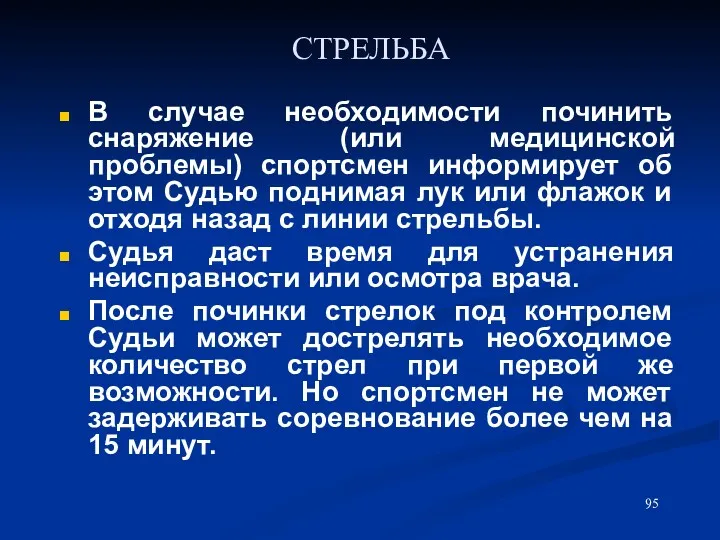 СТРЕЛЬБА

В случае необходимости починить снаряжение (или медицинской проблемы) спортсмен информирует об этом Судью поднимая лук или флажок и отходя назад с линии стрельбы.

Судья даст время для устранения неисправности или осмотра врача.

После починки стрелок под контролем Судьи может дострелять необходимое количество стрел при первой же возможности. Но спортсмен не может задерживать соревнование более чем на 15 минут.

95